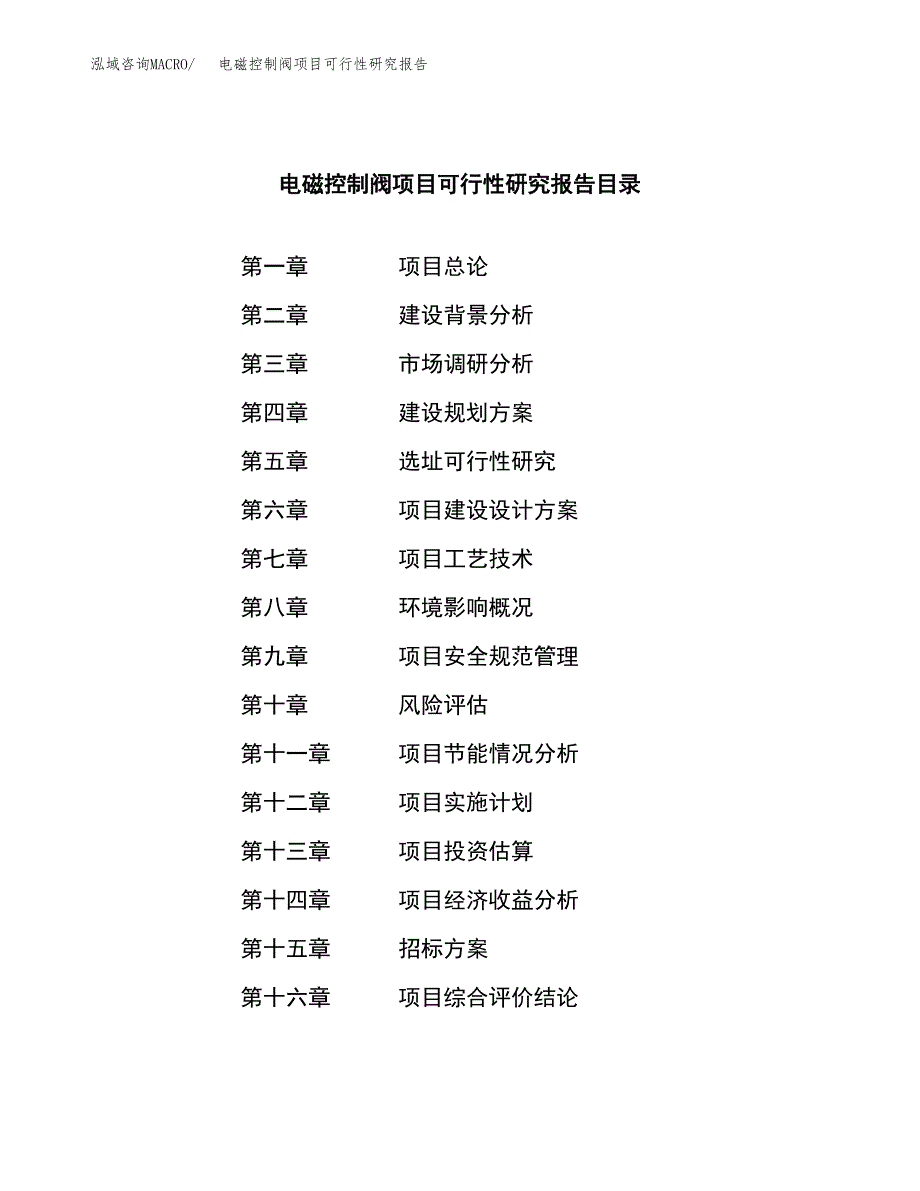 泓域咨询MACRO/　电磁控制阀项目可行性研究报告

电磁控制阀项目可行性研究报告目录

第一章　项目总论
第二章　建设背景分析
第三章　市场调研分析
第四章　建设规划方案
第五章　选址可行性研究
第六章　项目建设设计方案
第七章　项目工艺技术
第八章　环境影响概况
第九章　项目安全规范管理
第十章　风险评估
第十一章　项目节能情况分析
第十二章　项目实施计划
第十三章　项目投资估算
第十四章　项目经济收益分析
第十五章　招标方案
第十六章　项目综合评价结论